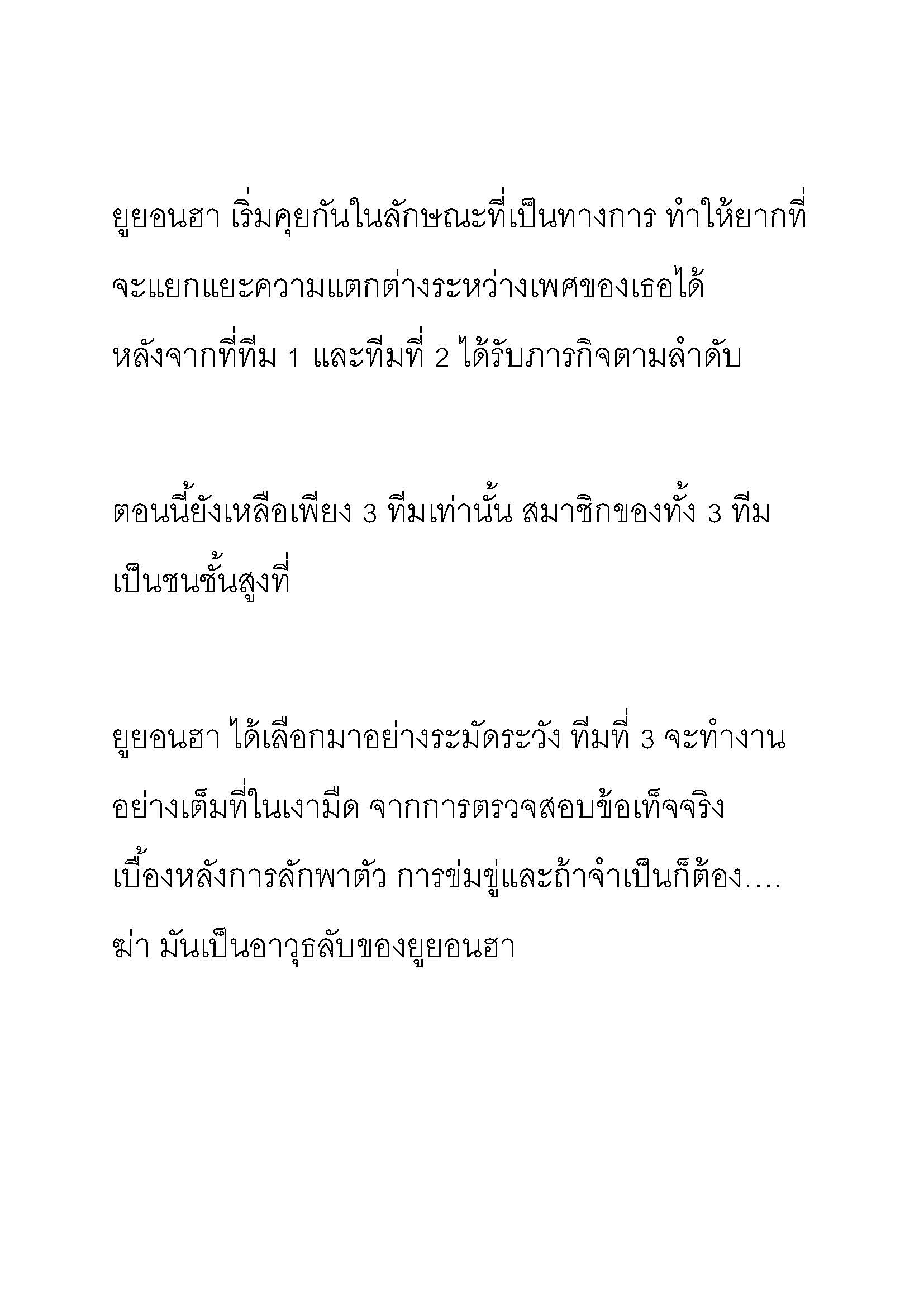 ยูยอนฮา เริ่มคุยกันในลักษณะที่เป็นทางการ ทำให้ยากที่จะแยกแยะความแตกต่างระหว่างเพศของเธอได้

หลังจากที่ทีม 1 และทีมที่ 2 ได้รับภารกิจตามลำดับ

ตอนนี้ยังเหลือเพียง 3 ทีมเท่านั้น สมาชิกของทั้ง 3 ทีม เป็นชนชั้นสูงที่

ยูยอนฮา ได้เลือกมาอย่างระมัดระวัง ทีมที่ 3 จะทำงานอย่างเต็มที่ในเงามืด จากการตรวจสอบข้อเท็จจริงเบื้องหลังการลักพาตัว การข่มขู่และถ้าจำเป็นก็ต้อง…. ฆ่า มันเป็นอาวุธลับของยูยอนฮา